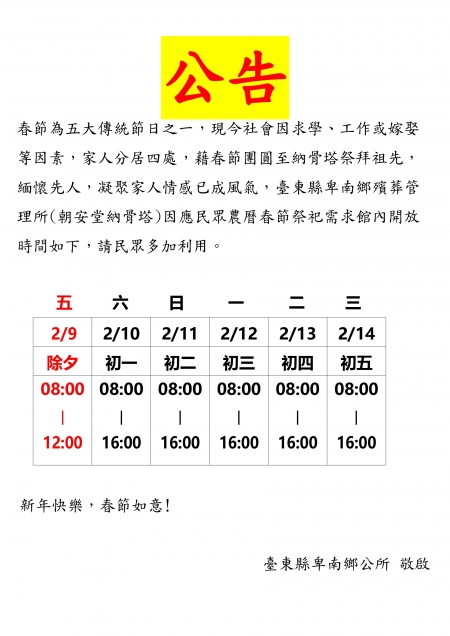 公告

春節為五大傳統節日之一，現今社會因求學、工作或嫁娶等因素，家人分居四處，藉春節團圓至納骨塔祭拜祖先，緬懷先人，凝聚家人情感已成風氣，臺東縣卑南鄉殯葬管理所(朝安堂納骨塔)因應民眾農曆春節祭祀需求館內開放時間如下，請民眾多加利用。

| 五 | 六 | 日 | 一 | 二 | 三 |
|---|---|---|---|---|---|
| 2/9 | 2/10 | 2/11 | 2/12 | 2/13 | 2/14 |
| 除夕 | 初一 | 初二 | 初三 | 初四 | 初五 |
| 08:00 \| 12:00 | 08:00 \| 16:00 | 08:00 \| 16:00 | 08:00 \| 16:00 | 08:00 \| 16:00 | 08:00 \| 16:00 |

新年快樂，春節如意!

臺東縣卑南鄉公所 敬啟